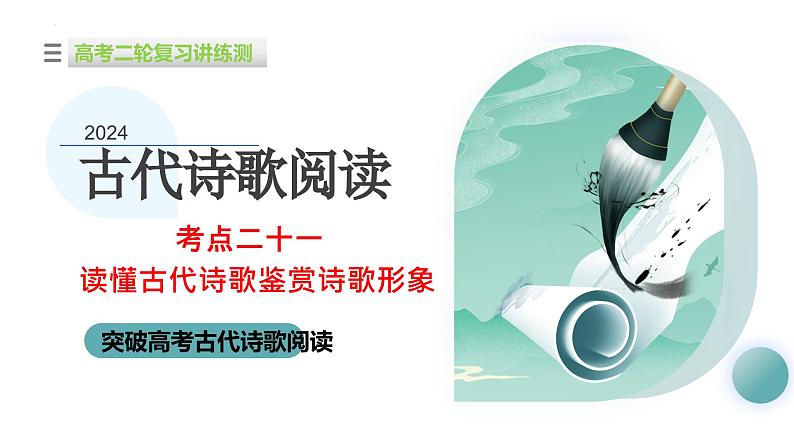 高考二轮复习讲练测

2024
古代诗歌阅读

考点二十一
读懂古代诗歌鉴赏诗歌形象

突破高考古代诗歌阅读